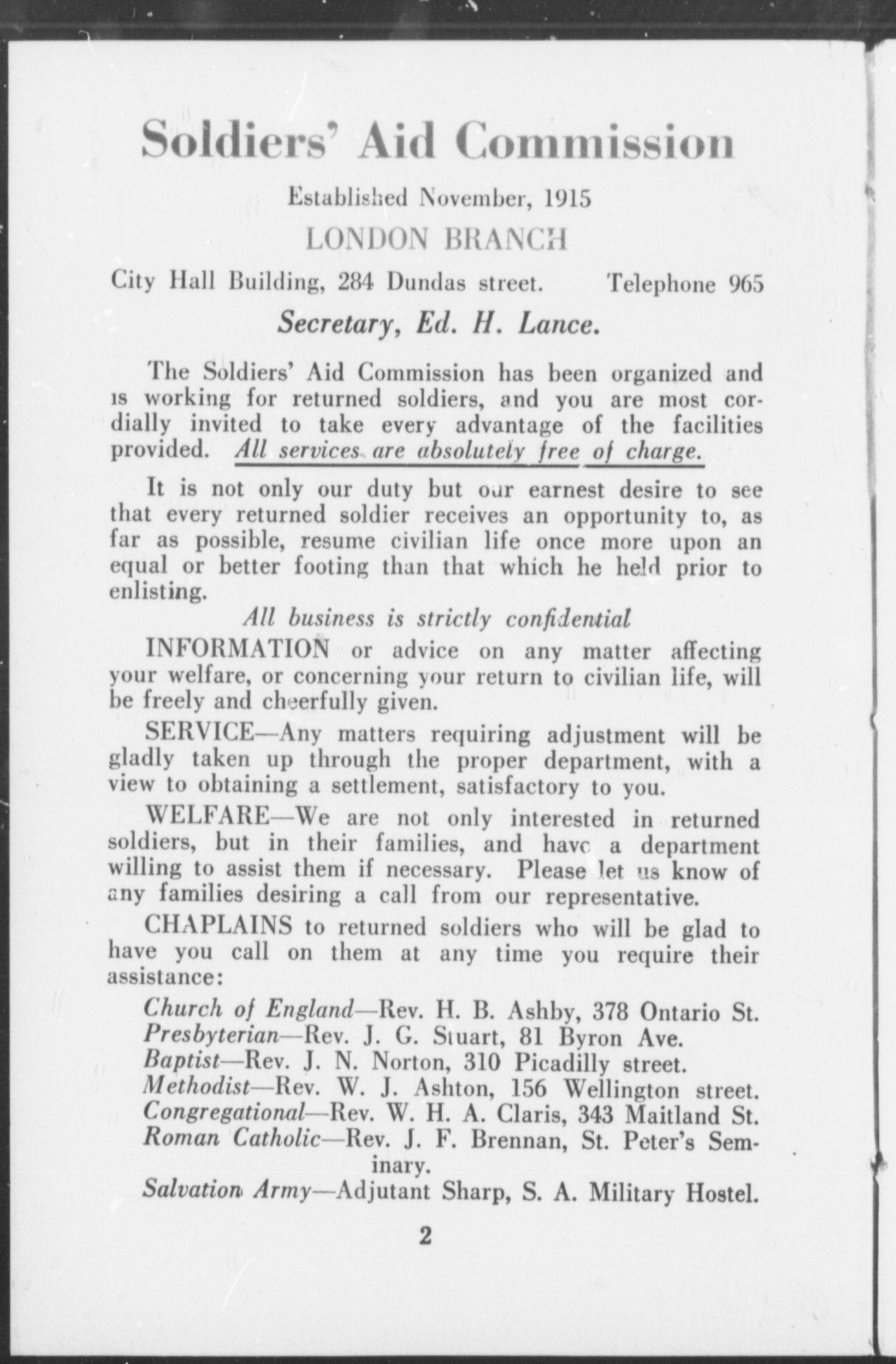 Soldiers' Aid Commission

Established November, 1915

LONDON BRANCH

City Hall Building, 284 Dundas street. Telephone 965

Secretary, Ed. H. Lance.

The Soldiers' Aid Commission has been organized and is working for returned soldiers, and you are most cordially invited to take every advantage of the facilities provided. All services are absolutely free of charge.

It is not only our duty but our earnest desire to see that every returned soldier receives an opportunity to, as far as possible, resume civilian life once more upon an equal or better footing than that which he held prior to enlisting.

All business is strictly confidential

INFORMATION or advice on any matter affecting your welfare, or concerning your return to civilian life, will be freely and cheerfully given.

SERVICE—Any matters requiring adjustment will be gladly taken up through the proper department, with a view to obtaining a settlement, satisfactory to you.

WELFARE—We are not only interested in returned soldiers, but in their families, and have a department willing to assist them if necessary. Please let us know of any families desiring a call from our representative.

CHAPLAINS to returned soldiers who will be glad to have you call on them at any time you require their assistance:

Church of England—Rev. H. B. Ashby, 378 Ontario St.
Presbyterian—Rev. J. G. Stuart, 81 Byron Ave.
Baptist—Rev. J. N. Norton, 310 Picadilly street.
Methodist—Rev. W. J. Ashton, 156 Wellington street.
Congregational—Rev. W. H. A. Claris, 343 Maitland St.
Roman Catholic—Rev. J. F. Brennan, St. Peter's Seminary.
Salvation Army—Adjutant Sharp, S. A. Military Hostel.

2